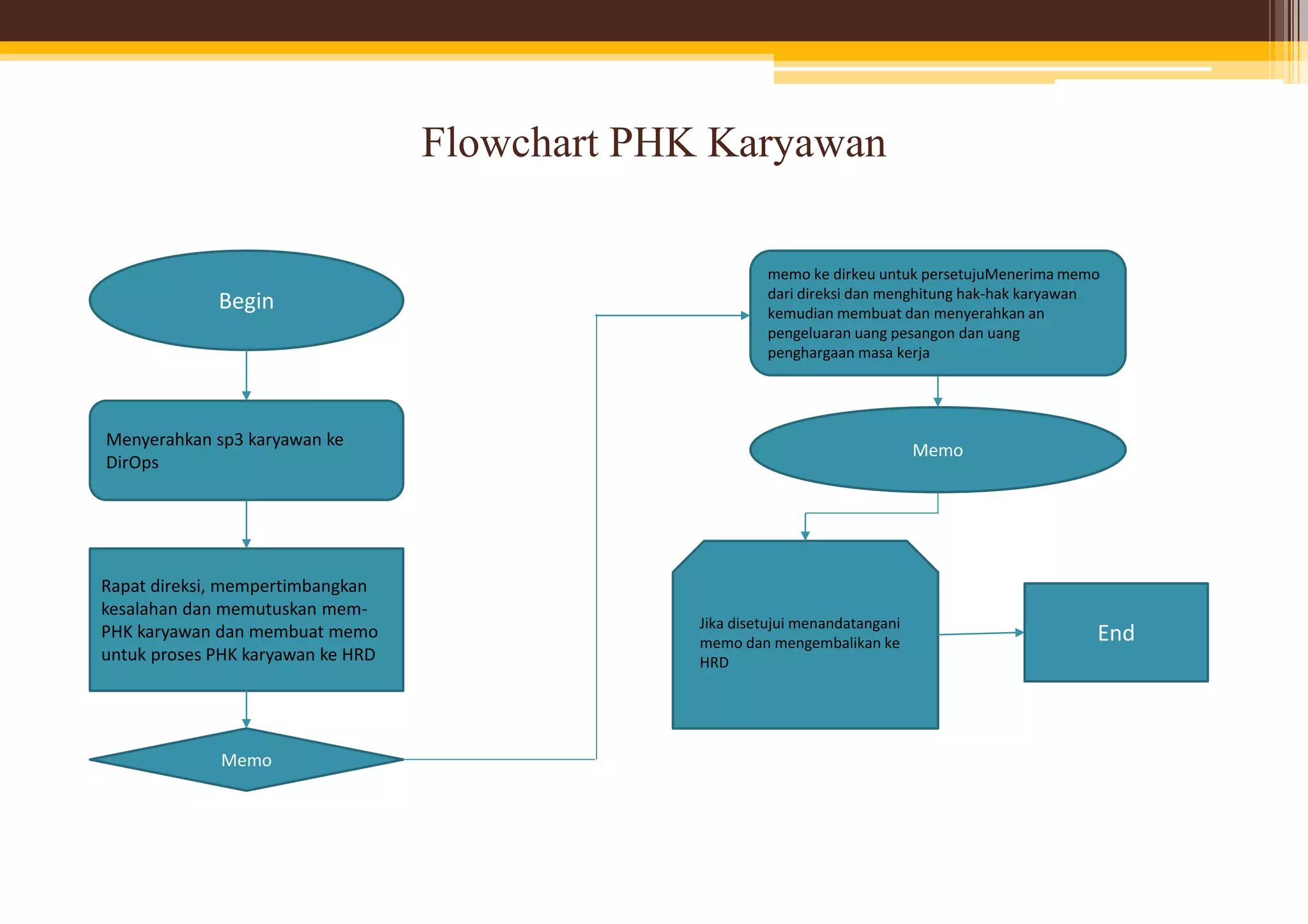 Flowchart PHK Karyawan

Begin

Menyerahkan sp3 karyawan ke DirOps

Rapat direksi, mempertimbangkan kesalahan dan memutuskan mem-PHK karyawan dan membuat memo untuk proses PHK karyawan ke HRD

Memo

memo ke dirkeu untuk persetujuMenerima memo dari direksi dan menghitung hak-hak karyawan kemudian membuat dan menyerahkan an pengeluaran uang pesangon dan uang penghargaan masa kerja

Memo

Jika disetujui menandatangani memo dan mengembalikan ke HRD

End